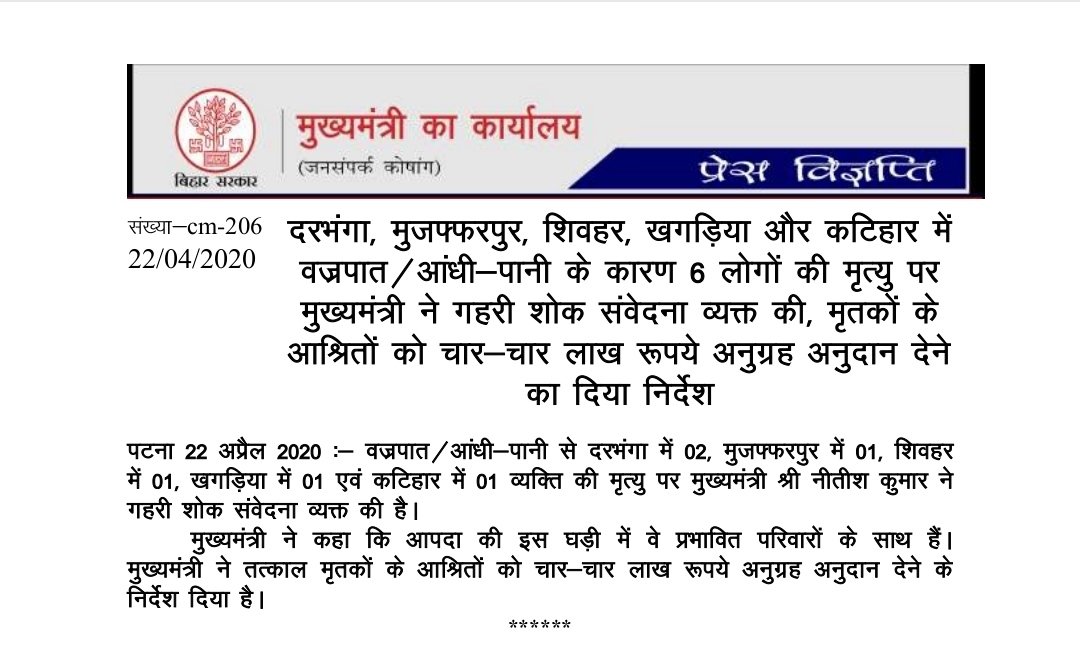 बिहार सरकार

मुख्यमंत्री का कार्यालय
(जनसंपर्क कोषांग)

प्रेस विज्ञप्ति

संख्या–cm-206
22/04/2020

दरभंगा, मुजफ्फरपुर, शिवहर, खगड़िया और कटिहार में वज्रपात/आंधी–पानी के कारण 6 लोगों की मृत्यु पर मुख्यमंत्री ने गहरी शोक संवेदना व्यक्त की, मृतकों के आश्रितों को चार–चार लाख रूपये अनुग्रह अनुदान देने का दिया निर्देश

पटना 22 अप्रैल 2020 :– वज्रपात/आंधी–पानी से दरभंगा में 02, मुजफ्फरपुर में 01, शिवहर में 01, खगड़िया में 01 एवं कटिहार में 01 व्यक्ति की मृत्यु पर मुख्यमंत्री श्री नीतीश कुमार ने गहरी शोक संवेदना व्यक्त की है।

मुख्यमंत्री ने कहा कि आपदा की इस घड़ी में वे प्रभावित परिवारों के साथ हैं। मुख्यमंत्री ने तत्काल मृतकों के आश्रितों को चार–चार लाख रूपये अनुग्रह अनुदान देने के निर्देश दिया है।

******